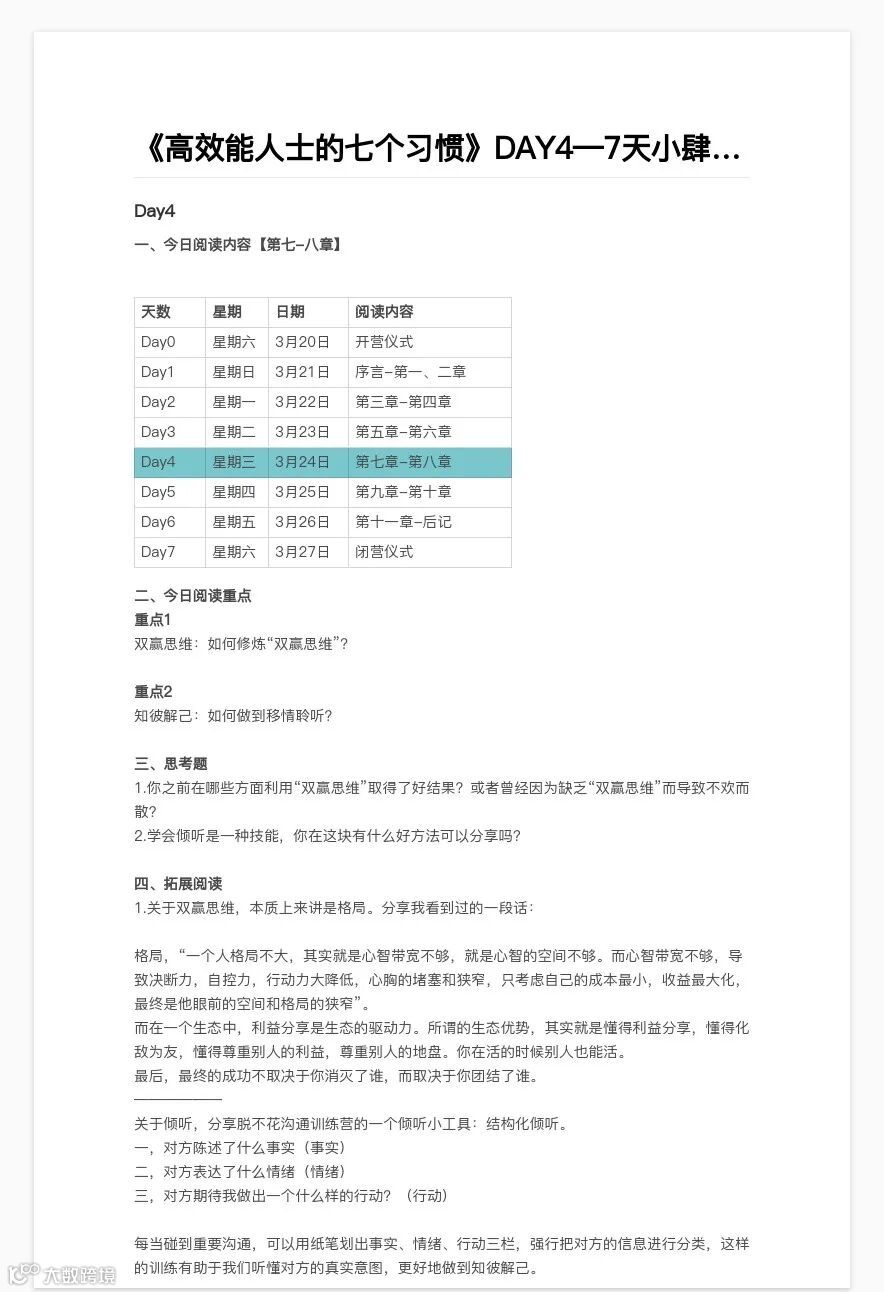 《高效能人士的七个习惯》DAY4—7天小肆…

Day4

一、今日阅读内容【第七-八章】

| 天数 | 星期 | 日期 | 阅读内容 |
|---|---|---|---|
| Day0 | 星期六 | 3月20日 | 开营仪式 |
| Day1 | 星期日 | 3月21日 | 序言-第一、二章 |
| Day2 | 星期一 | 3月22日 | 第三章-第四章 |
| Day3 | 星期二 | 3月23日 | 第五章-第六章 |
| Day4 | 星期三 | 3月24日 | 第七章-第八章 |
| Day5 | 星期四 | 3月25日 | 第九章-第十章 |
| Day6 | 星期五 | 3月26日 | 第十一章-后记 |
| Day7 | 星期六 | 3月27日 | 闭营仪式 |

二、今日阅读重点
重点1
双赢思维：如何修炼“双赢思维”？

重点2
知彼解己：如何做到移情聆听？

三、思考题
1.你之前在哪些方面利用“双赢思维”取得了好结果？或者曾经因为缺乏“双赢思维”而导致不欢而散？
2.学会倾听是一种技能，你在这块有什么好方法可以分享吗？

四、拓展阅读
1.关于双赢思维，本质上来讲是格局。分享我看到过的一段话：

格局，“一个人格局不大，其实就是心智带宽不够，就是心智的空间不够。而心智带宽不够，导致决断力，自控力，行动力大降低，心胸的堵塞和狭窄，只考虑自己的成本最小，收益最大化，最终是他眼前的空间和格局的狭窄”。
而在一个生态中，利益分享是生态的驱动力。所谓的生态优势，其实就是懂得利益分享，懂得化敌为友，懂得尊重别人的利益，尊重别人的地盘。你在活的时候别人也能活。
最后，最终的成功不取决于你消灭了谁，而取决于你团结了谁。
——————
关于倾听，分享脱不花沟通训练营的一个倾听小工具：结构化倾听。
一，对方陈述了什么事实（事实）
二，对方表达了什么情绪（情绪）
三，对方期待我做出一个什么样的行动？（行动）

每当碰到重要沟通，可以用纸笔划出事实、情绪、行动三栏，强行把对方的信息进行分类，这样的训练有助于我们听懂对方的真实意图，更好地做到知彼解己。

大数跨境